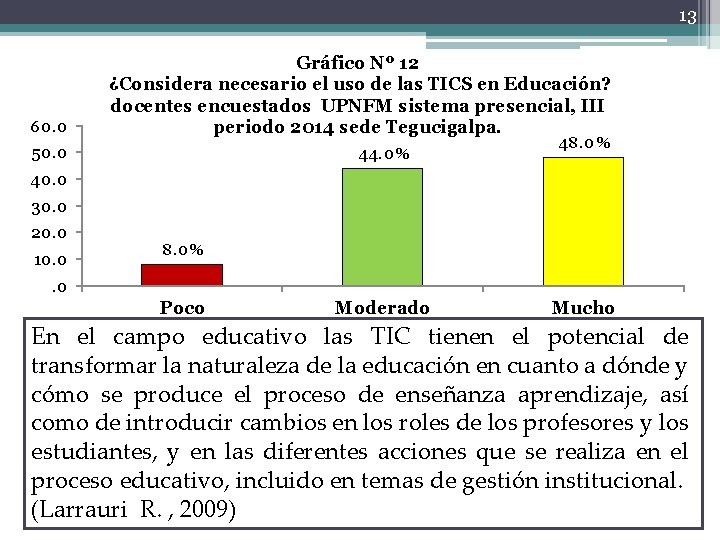 13

Gráfico Nº 12
¿Considera necesario el uso de las TICS en Educación? docentes encuestados UPNFM sistema presencial, III periodo 2014 sede Tegucigalpa.

60.0
50.0
40.0
30.0
20.0
10.0
.0

8.0%
44.0%
48.0%

Poco
Moderado
Mucho

En el campo educativo las TIC tienen el potencial de transformar la naturaleza de la educación en cuanto a dónde y cómo se produce el proceso de enseñanza aprendizaje, así como de introducir cambios en los roles de los profesores y los estudiantes, y en las diferentes acciones que se realiza en el proceso educativo, incluido en temas de gestión institucional. (Larrauri R. , 2009)